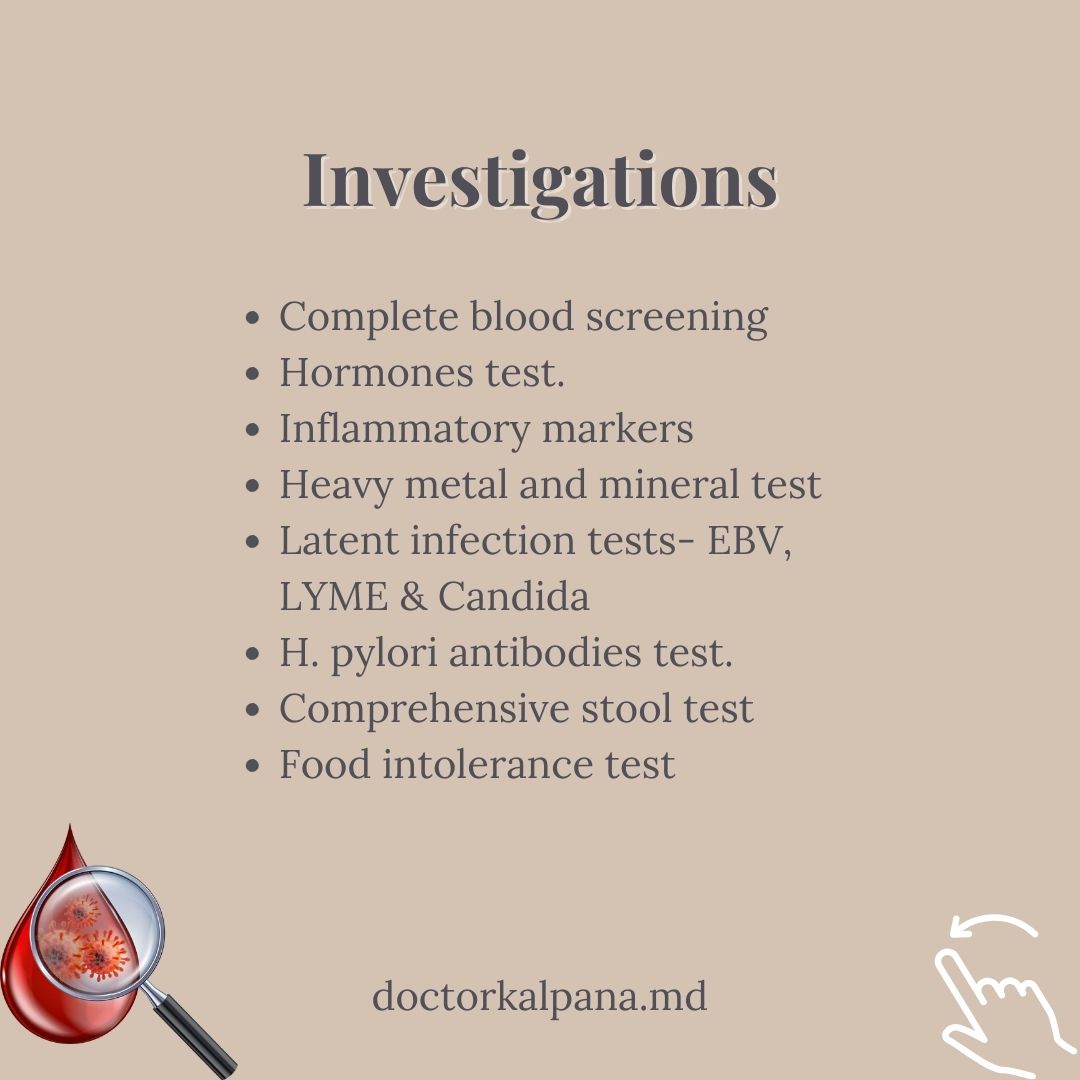 Investigations

• Complete blood screening
• Hormones test.
• Inflammatory markers
• Heavy metal and mineral test
• Latent infection tests- EBV, LYME & Candida
• H. pylori antibodies test.
• Comprehensive stool test
• Food intolerance test

doctorkalpana.md